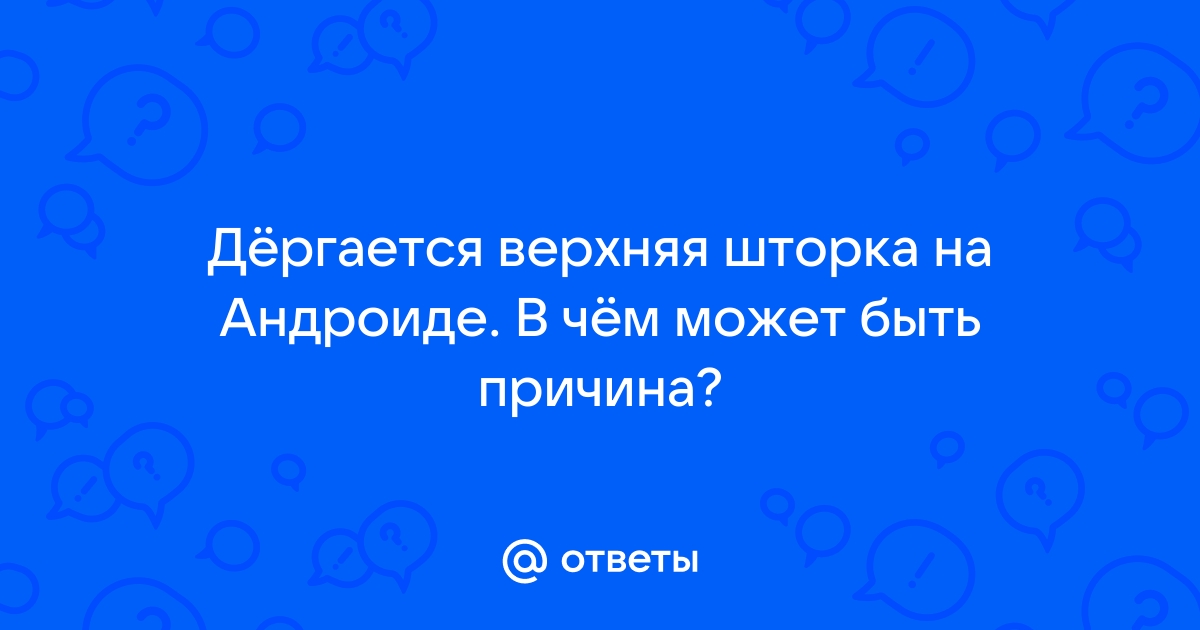 Дёргается верхняя шторка на Андроиде. В чём может быть причина?

@ ответы